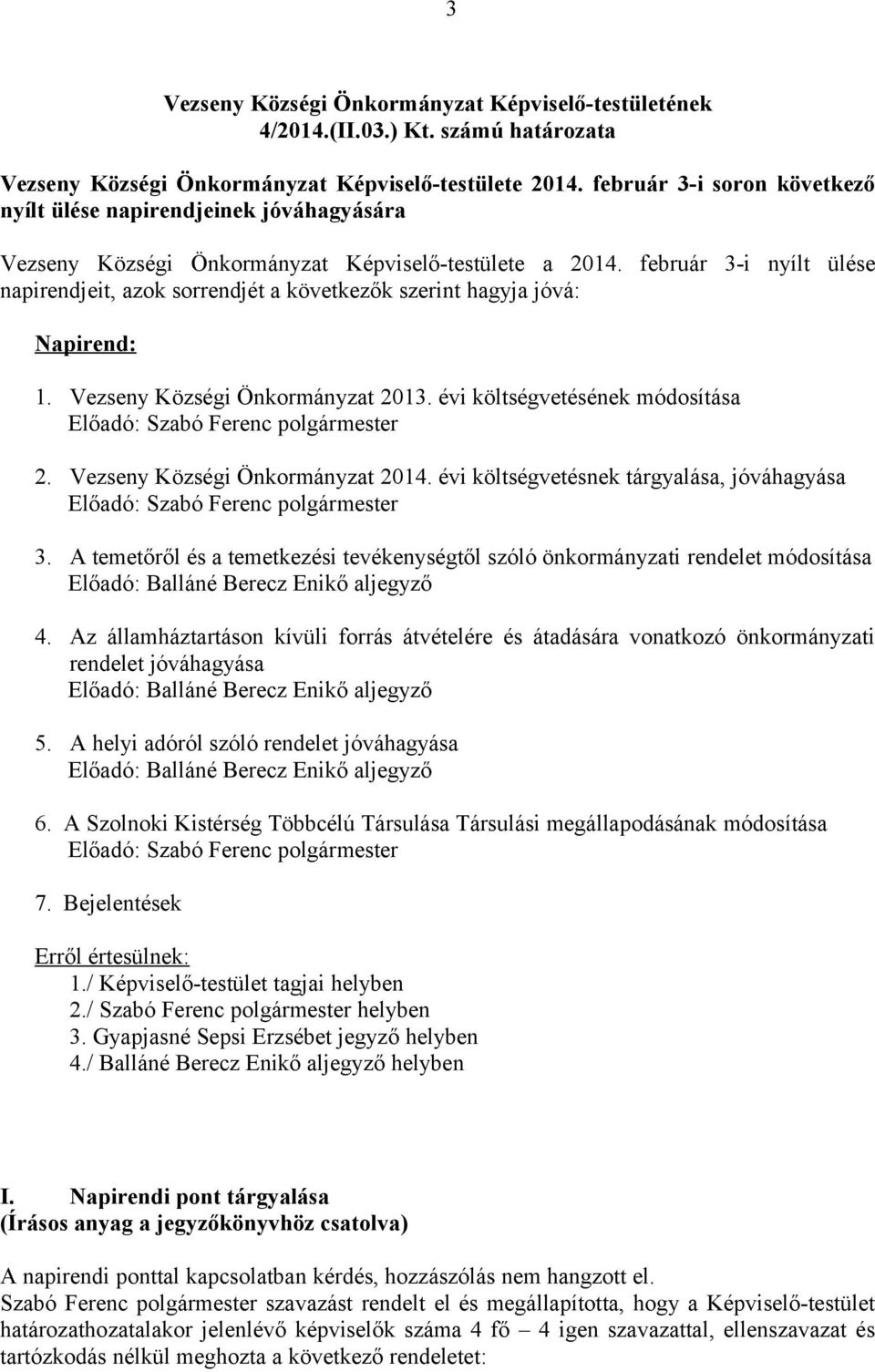 3

Vezseny Községi Önkormányzat Képviselő-testületének 4/2014.(II.03.) Kt. számú határozata

Vezseny Községi Önkormányzat Képviselő-testülete 2014. február 3-i soron következő nyílt ülése napirendjeinek jóváhagyására

Vezseny Községi Önkormányzat Képviselő-testülete a 2014. február 3-i nyílt ülése napirendjeit, azok sorrendjét a következők szerint hagyja jóvá:

Napirend:

1. Vezseny Községi Önkormányzat 2013. évi költségvetésének módosítása
Előadó: Szabó Ferenc polgármester

2. Vezseny Községi Önkormányzat 2014. évi költségvetésnek tárgyalása, jóváhagyása
Előadó: Szabó Ferenc polgármester

3. A temetőről és a temetkezési tevékenységtől szóló önkormányzati rendelet módosítása
Előadó: Balláné Berecz Enikő aljegyző

4. Az államháztartáson kívüli forrás átvételére és átadására vonatkozó önkormányzati rendelet jóváhagyása
Előadó: Balláné Berecz Enikő aljegyző

5. A helyi adóról szóló rendelet jóváhagyása
Előadó: Balláné Berecz Enikő aljegyző

6. A Szolnoki Kistérség Többcélú Társulása Társulási megállapodásának módosítása
Előadó: Szabó Ferenc polgármester

7. Bejelentések

Erről értesülnek:
1./ Képviselő-testület tagjai helyben
2./ Szabó Ferenc polgármester helyben
3. Gyapjasné Sepsi Erzsébet jegyző helyben
4./ Balláné Berecz Enikő aljegyző helyben

I. Napirendi pont tárgyalása
(Írásos anyag a jegyzőkönyvhöz csatolva)

A napirendi ponttal kapcsolatban kérdés, hozzászólás nem hangzott el.
Szabó Ferenc polgármester szavazást rendelt el és megállapította, hogy a Képviselő-testület határozathozatalakor jelenlévő képviselők száma 4 fő – 4 igen szavazattal, ellenszavazat és tartózkodás nélkül meghozta a következő rendeletet: